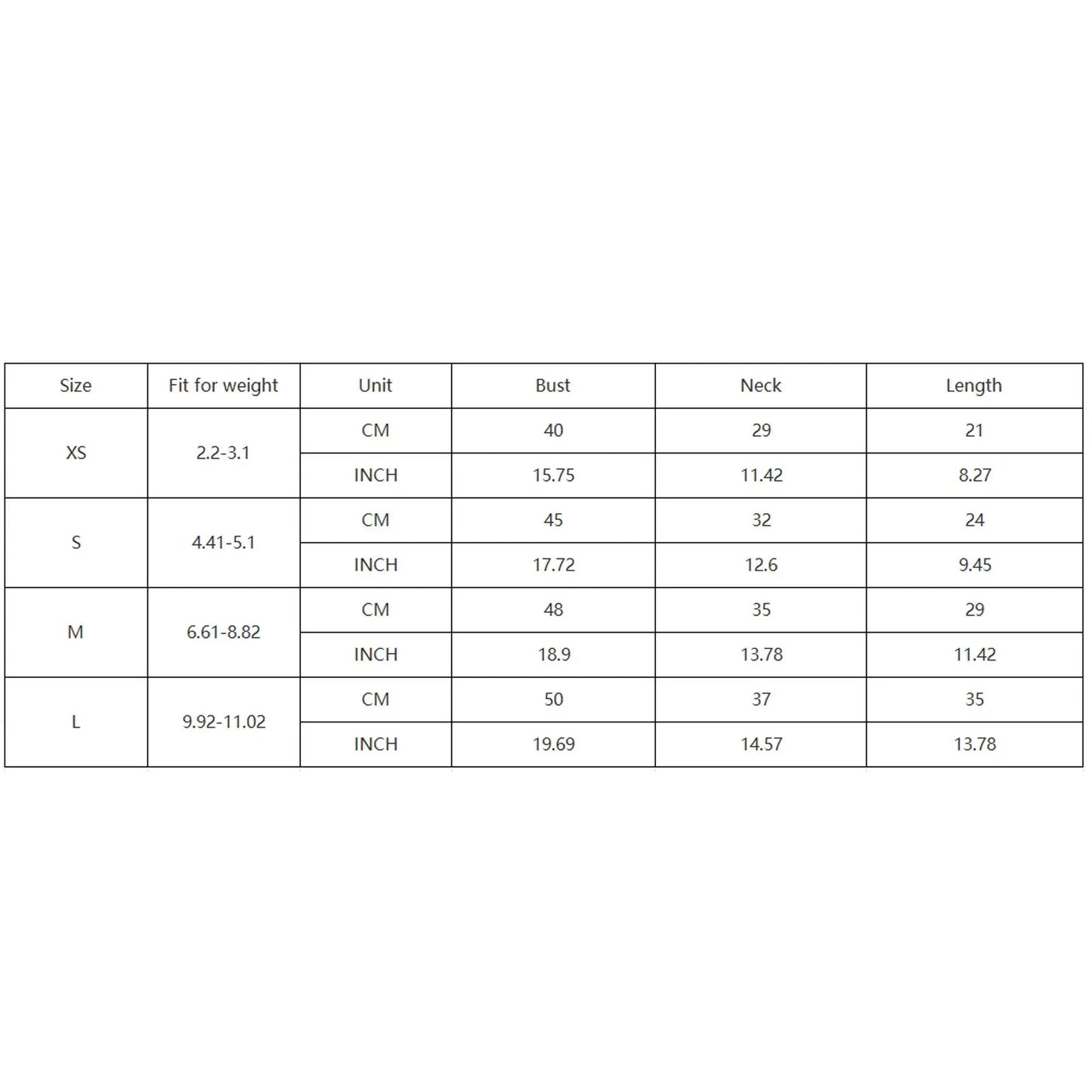 | Size | Fit for weight | Unit | Bust | Neck | Length |
|---|---|---|---|---|---|
| XS | 2.2-3.1 | CM | 40 | 29 | 21 |
| | | INCH | 15.75 | 11.42 | 8.27 |
| S | 4.41-5.1 | CM | 45 | 32 | 24 |
| | | INCH | 17.72 | 12.6 | 9.45 |
| M | 6.61-8.82 | CM | 48 | 35 | 29 |
| | | INCH | 18.9 | 13.78 | 11.42 |
| L | 9.92-11.02 | CM | 50 | 37 | 35 |
| | | INCH | 19.69 | 14.57 | 13.78 |